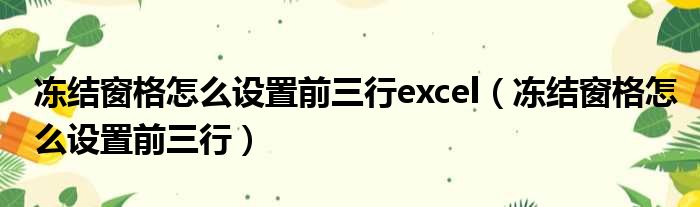 冻结窗格怎么设置前三行excel（冻结窗格怎么设置前三行）